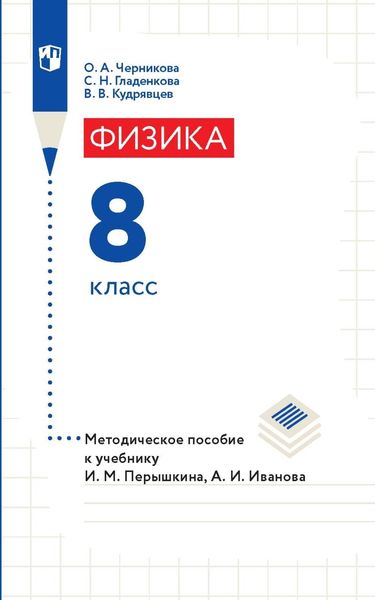 О. А. Черникова
С. Н. Гладенкова
В. В. Кудрявцев

ФИЗИКА

8

класс

Методическое пособие к учебнику И. М. Перышкина, А. И. Иванова